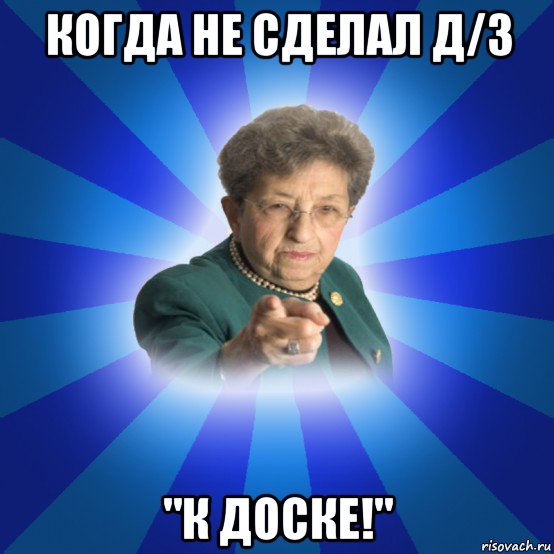 КОГДА НЕ СДЕЛАЛ Д/З

"К ДОСКЕ!"

risovach.ru